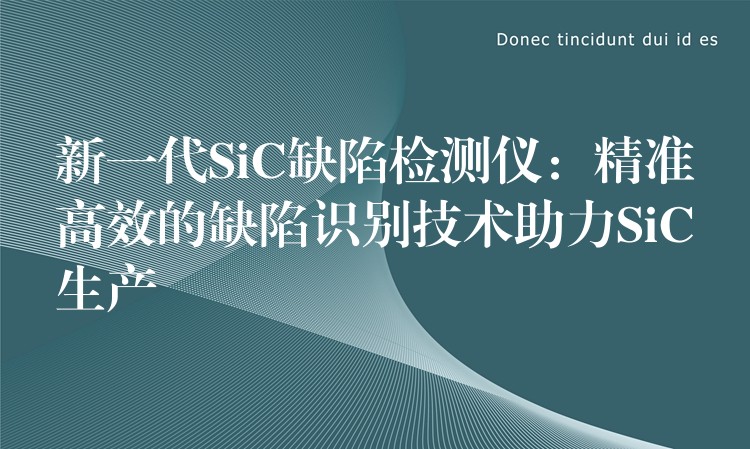 Donec tincidunt dui id es

新一代SiC缺陷检测仪：精准高效的缺陷识别技术助力SiC生产